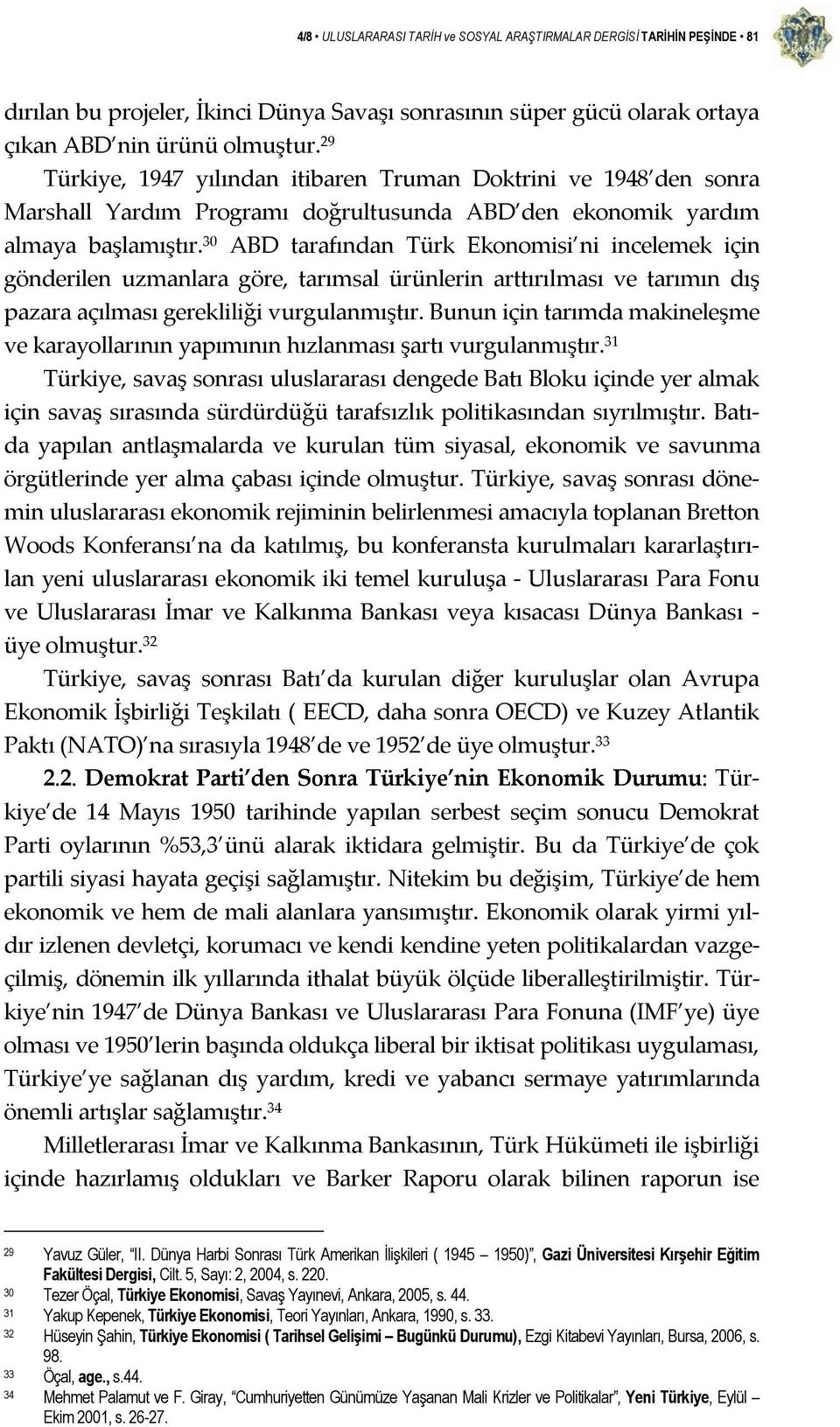 4/8 • ULUSLARARASI TARİH ve SOSYAL ARAŞTIRMALAR DERGİSİ TARİHİN PEŞİNDE • 81

dırılan bu projeler, İkinci Dünya Savaşı sonrasının süper gücü olarak ortaya çıkan ABD'nin ürünü olmuştur.$^{29}$

Türkiye, 1947 yılından itibaren Truman Doktrini ve 1948'den sonra Marshall Yardım Programı doğrultusunda ABD'den ekonomik yardım almaya başlamıştır.$^{30}$ ABD tarafından Türk Ekonomisi'ni incelemek için gönderilen uzmanlara göre, tarımsal ürünlerin arttırılması ve tarımın dış pazara açılması gerekliliği vurgulanmıştır. Bunun için tarımda makineleşme ve karayollarının yapımının hızlanması şartı vurgulanmıştır.$^{31}$

Türkiye, savaş sonrası uluslararası dengede Batı Bloku içinde yer almak için savaş sırasında sürdürdüğü tarafsızlık politikasından sıyrılmıştır. Batıda yapılan antlaşmalarda ve kurulan tüm siyasal, ekonomik ve savunma örgütlerinde yer alma çabası içinde olmuştur. Türkiye, savaş sonrası dönemin uluslararası ekonomik rejiminin belirlenmesi amacıyla toplanan Bretton Woods Konferansı'na da katılmış, bu konferansta kurulmaları kararlaştırılan yeni uluslararası ekonomik iki temel kuruluşa - Uluslararası Para Fonu ve Uluslararası İmar ve Kalkınma Bankası veya kısacası Dünya Bankası - üye olmuştur.$^{32}$

Türkiye, savaş sonrası Batı'da kurulan diğer kuruluşlar olan Avrupa Ekonomik İşbirliği Teşkilatı ( EECD, daha sonra OECD) ve Kuzey Atlantik Paktı (NATO)'na sırasıyla 1948'de ve 1952'de üye olmuştur.$^{33}$

2.2. Demokrat Parti'den Sonra Türkiye'nin Ekonomik Durumu: Türkiye'de 14 Mayıs 1950 tarihinde yapılan serbest seçim sonucu Demokrat Parti oylarının %53,3'ünü alarak iktidara gelmiştir. Bu da Türkiye'de çok partili siyasi hayata geçişi sağlamıştır. Nitekim bu değişim, Türkiye'de hem ekonomik ve hem de mali alanlara yansımıştır. Ekonomik olarak yirmi yıldır izlenen devletçi, korumacı ve kendi kendine yeten politikalardan vazgeçilmiş, dönemin ilk yıllarında ithalat büyük ölçüde liberalleştirilmiştir. Türkiye'nin 1947'de Dünya Bankası ve Uluslararası Para Fonuna (IMF'ye) üye olması ve 1950'lerin başında oldukça liberal bir iktisat politikası uygulaması, Türkiye'ye sağlanan dış yardım, kredi ve yabancı sermaye yatırımlarında önemli artışlar sağlamıştır.$^{34}$

Milletlerarası İmar ve Kalkınma Bankasının, Türk Hükümeti ile işbirliği içinde hazırlamış oldukları ve Barker Raporu olarak bilinen raporun ise

29 Yavuz Güler, "II. Dünya Harbi Sonrası Türk Amerikan İlişkileri ( 1945 – 1950)", Gazi Üniversitesi Kırşehir Eğitim Fakültesi Dergisi, Cilt. 5, Sayı: 2, 2004, s. 220.
30 Tezer Öçal, Türkiye Ekonomisi, Savaş Yayınevi, Ankara, 2005, s. 44.
31 Yakup Kepenek, Türkiye Ekonomisi, Teori Yayınları, Ankara, 1990, s. 33.
32 Hüseyin Şahin, Türkiye Ekonomisi ( Tarihsel Gelişimi – Bugünkü Durumu), Ezgi Kitabevi Yayınları, Bursa, 2006, s. 98.
33 Öçal, age., s.44.
34 Mehmet Palamut ve F. Giray, "Cumhuriyetten Günümüze Yaşanan Mali Krizler ve Politikalar", Yeni Türkiye, Eylül – Ekim 2001, s. 26-27.